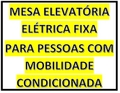 MESA ELEVATÓRIA
ELÉTRICA FIXA

PARA PESSOAS COM
MOBILIDADE
CONDICIONADA